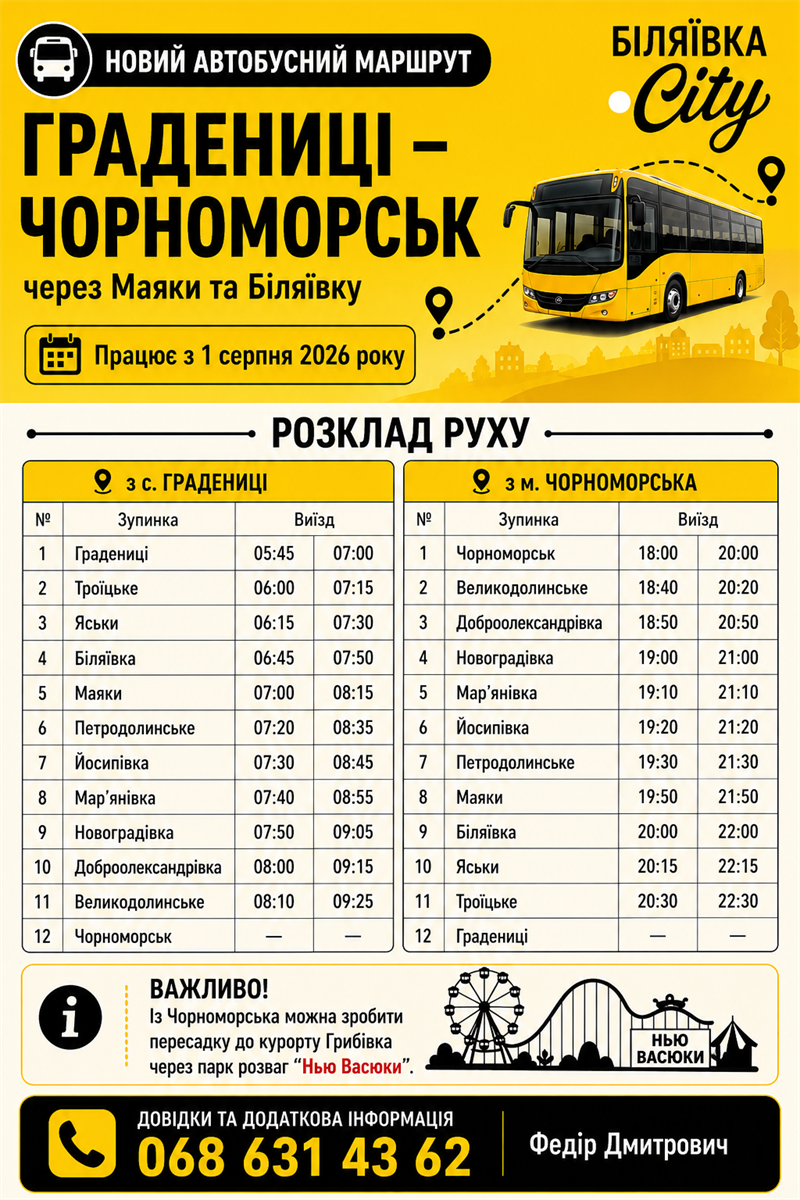 НОВИЙ АВТОБУСНИЙ МАРШРУТ

БІЛЯЇВКА City

ГРАДЕНИЦІ – ЧОРНОМОРСЬК

через Маяки та Біляївку

Працює з 1 серпня 2026 року

РОЗКЛАД РУХУ

з с. ГРАДЕНИЦІ

| № | Зупинка | Виїзд | |
|---|---|---|---|
| 1 | Градениці | 05:45 | 07:00 |
| 2 | Троїцьке | 06:00 | 07:15 |
| 3 | Яськи | 06:15 | 07:30 |
| 4 | Біляївка | 06:45 | 07:50 |
| 5 | Маяки | 07:00 | 08:15 |
| 6 | Петродолинське | 07:20 | 08:35 |
| 7 | Йосипівка | 07:30 | 08:45 |
| 8 | Мар'янівка | 07:40 | 08:55 |
| 9 | Новоградівка | 07:50 | 09:05 |
| 10 | Доброолександрівка | 08:00 | 09:15 |
| 11 | Великодолинське | 08:10 | 09:25 |
| 12 | Чорноморськ | — | — |

з м. ЧОРНОМОРСЬКА

| № | Зупинка | Виїзд | |
|---|---|---|---|
| 1 | Чорноморськ | 18:00 | 20:00 |
| 2 | Великодолинське | 18:40 | 20:20 |
| 3 | Доброолександрівка | 18:50 | 20:50 |
| 4 | Новоградівка | 19:00 | 21:00 |
| 5 | Мар'янівка | 19:10 | 21:10 |
| 6 | Йосипівка | 19:20 | 21:20 |
| 7 | Петродолинське | 19:30 | 21:30 |
| 8 | Маяки | 19:50 | 21:50 |
| 9 | Біляївка | 20:00 | 22:00 |
| 10 | Яськи | 20:15 | 22:15 |
| 11 | Троїцьке | 20:30 | 22:30 |
| 12 | Градениці | — | — |

ВАЖЛИВО!
Із Чорноморська можна зробити пересадку до курорту Грибівка через парк розваг "Нью Васюки".

НЬЮ ВАСЮКИ

ДОВІДКИ ТА ДОДАТКОВА ІНФОРМАЦІЯ
068 631 43 62
Федір Дмитрович